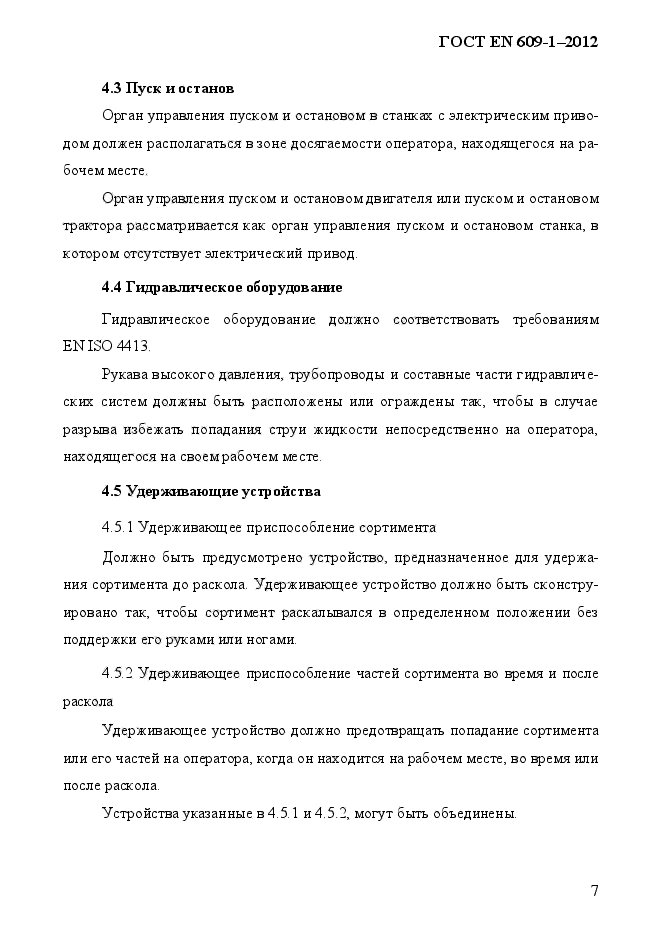 ГОСТ EN 609-1–2012

4.3 Пуск и останов

Орган управления пуском и остановом в станках с электрическим приводом должен располагаться в зоне досягаемости оператора, находящегося на рабочем месте.

Орган управления пуском и остановом двигателя или пуском и остановом трактора рассматривается как орган управления пуском и остановом станка, в котором отсутствует электрический привод.

4.4 Гидравлическое оборудование

Гидравлическое оборудование должно соответствовать требованиям EN ISO 4413.

Рукава высокого давления, трубопроводы и составные части гидравлических систем должны быть расположены или ограждены так, чтобы в случае разрыва избежать попадания струи жидкости непосредственно на оператора, находящегося на своем рабочем месте.

4.5 Удерживающие устройства

4.5.1 Удерживающее приспособление сортимента

Должно быть предусмотрено устройство, предназначенное для удержания сортимента до раскола. Удерживающее устройство должно быть сконструировано так, чтобы сортимент раскалывался в определенном положении без поддержки его руками или ногами.

4.5.2 Удерживающее приспособление частей сортимента во время и после раскола

Удерживающее устройство должно предотвращать попадание сортимента или его частей на оператора, когда он находится на рабочем месте, во время или после раскола.

Устройства указанные в 4.5.1 и 4.5.2, могут быть объединены.

7